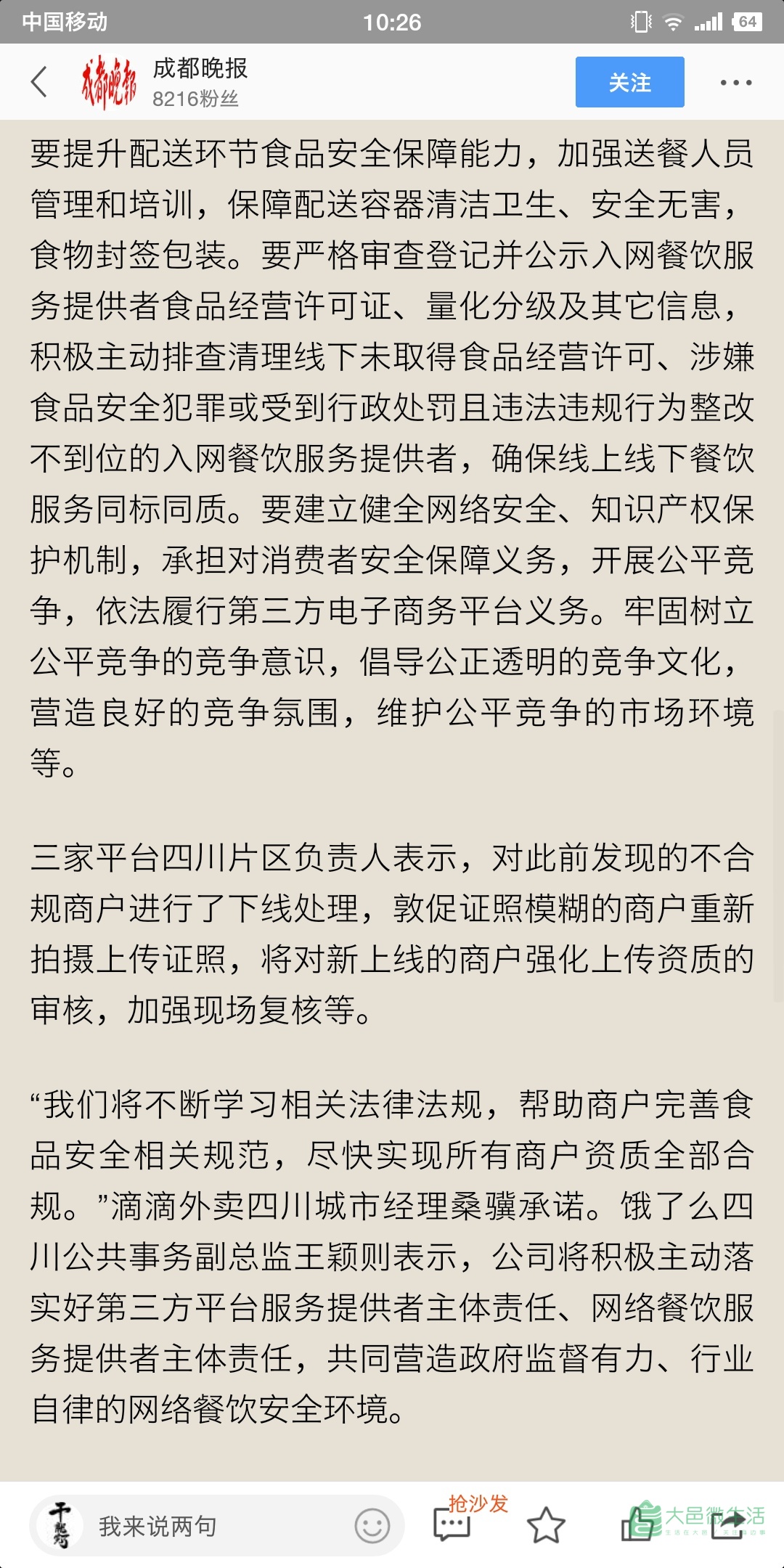 中国移动 10:26 64

成都晚报
成都晚报
8216粉丝
关注

要提升配送环节食品安全保障能力，加强送餐人员管理和培训，保障配送容器清洁卫生、安全无害，食物封签包装。要严格审查登记并公示入网餐饮服务提供者食品经营许可证、量化分级及其它信息，积极主动排查清理线下未取得食品经营许可、涉嫌食品安全犯罪或受到行政处罚且违法违规行为整改不到位的入网餐饮服务提供者，确保线上线下餐饮服务同标同质。要建立健全网络安全、知识产权保护机制，承担对消费者安全保障义务，开展公平竞争，依法履行第三方电子商务平台义务。牢固树立公平竞争的竞争意识，倡导公正透明的竞争文化，营造良好的竞争氛围，维护公平竞争的市场环境等。

三家平台四川片区负责人表示，对此前发现的不合规商户进行了下线处理，敦促证照模糊的商户重新拍摄上传证照，将对新上线的商户强化上传资质的审核，加强现场复核等。

“我们将不断学习相关法律法规，帮助商户完善食品安全相关规范，尽快实现所有商户资质全部合规。”滴滴外卖四川城市经理桑骥承诺。饿了么四川公共事务副总监王颖则表示，公司将积极主动落实好第三方平台服务提供者主体责任、网络餐饮服务提供者主体责任，共同营造政府监督有力、行业自律的网络餐饮安全环境。

我来说两句
抢沙发
大邑微生活